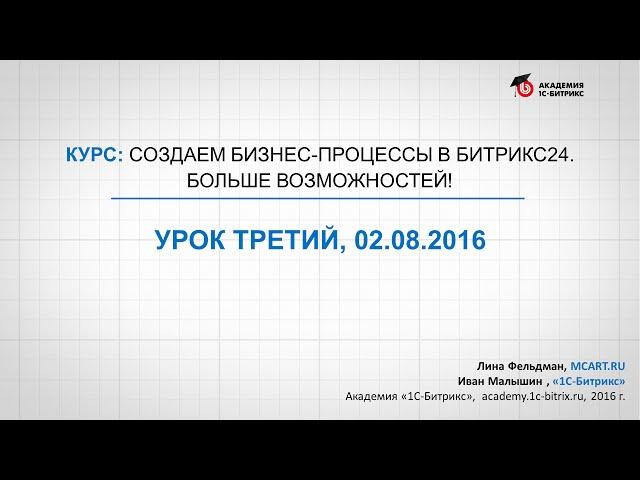 АКАДЕМИЯ
1С-БИТРИКС

КУРС: СОЗДАЕМ БИЗНЕС-ПРОЦЕССЫ В БИТРИКС24. БОЛЬШЕ ВОЗМОЖНОСТЕЙ!

УРОК ТРЕТИЙ, 02.08.2016

Лина Фельдман, MCART.RU
Иван Малышин , «1С-Битрикс»
Академия «1С-Битрикс», academy.1c-bitrix.ru, 2016 г.